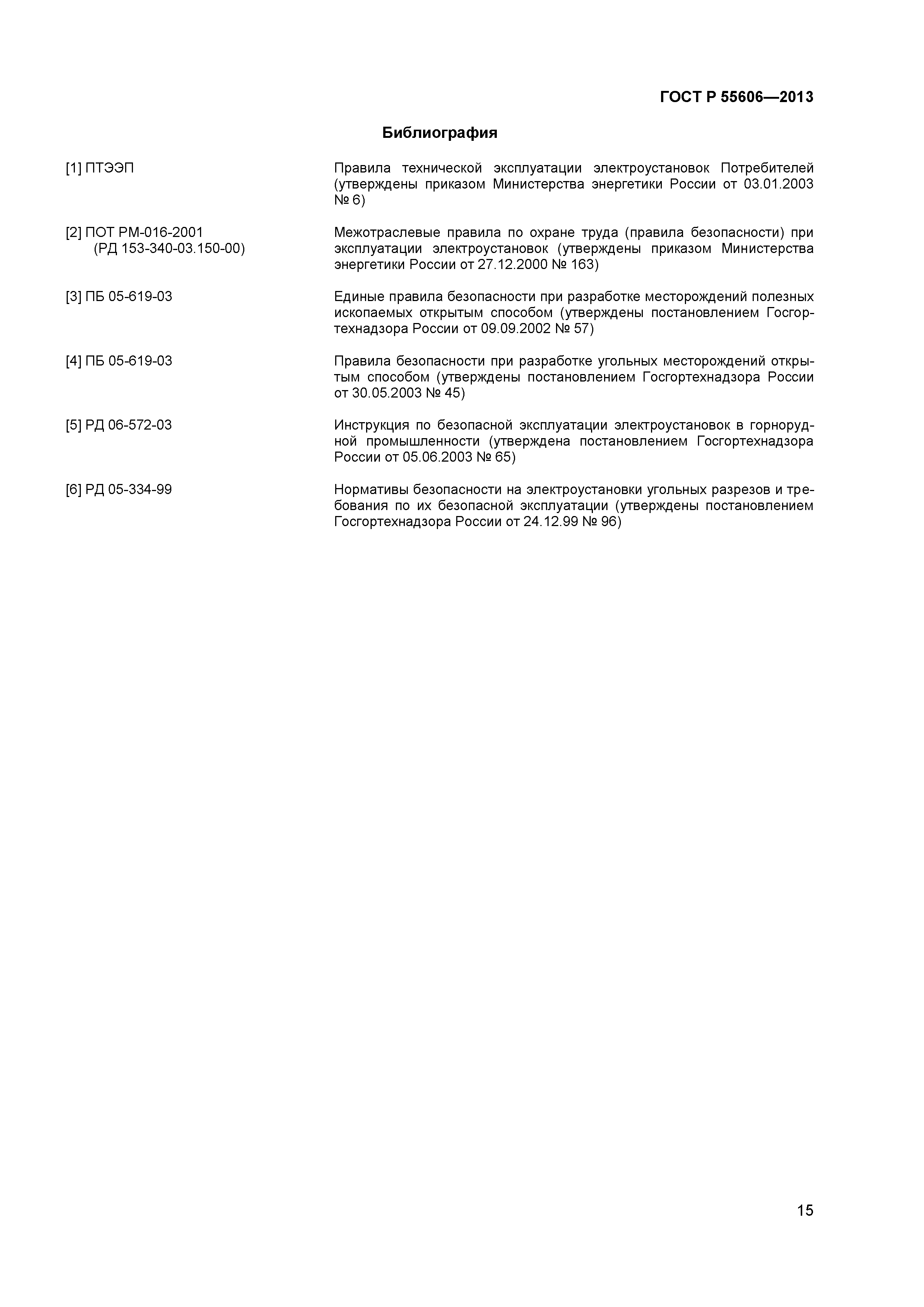 ГОСТ Р 55606—2013

Библиография

[1] ПТЭЭП

Правила технической эксплуатации электроустановок Потребителей (утверждены приказом Министерства энергетики России от 03.01.2003 № 6)

[2] ПОТ РМ-016-2001 (РД 153-340-03.150-00)

Межотраслевые правила по охране труда (правила безопасности) при эксплуатации электроустановок (утверждены приказом Министерства энергетики России от 27.12.2000 № 163)

[3] ПБ 05-619-03

Единые правила безопасности при разработке месторождений полезных ископаемых открытым способом (утверждены постановлением Госгортехнадзора России от 09.09.2002 № 57)

[4] ПБ 05-619-03

Правила безопасности при разработке угольных месторождений открытым способом (утверждены постановлением Госгортехнадзора России от 30.05.2003 № 45)

[5] РД 06-572-03

Инструкция по безопасной эксплуатации электроустановок в горнорудной промышленности (утверждена постановлением Госгортехнадзора России от 05.06.2003 № 65)

[6] РД 05-334-99

Нормативы безопасности на электроустановки угольных разрезов и требования по их безопасной эксплуатации (утверждены постановлением Госгортехнадзора России от 24.12.99 № 96)

15